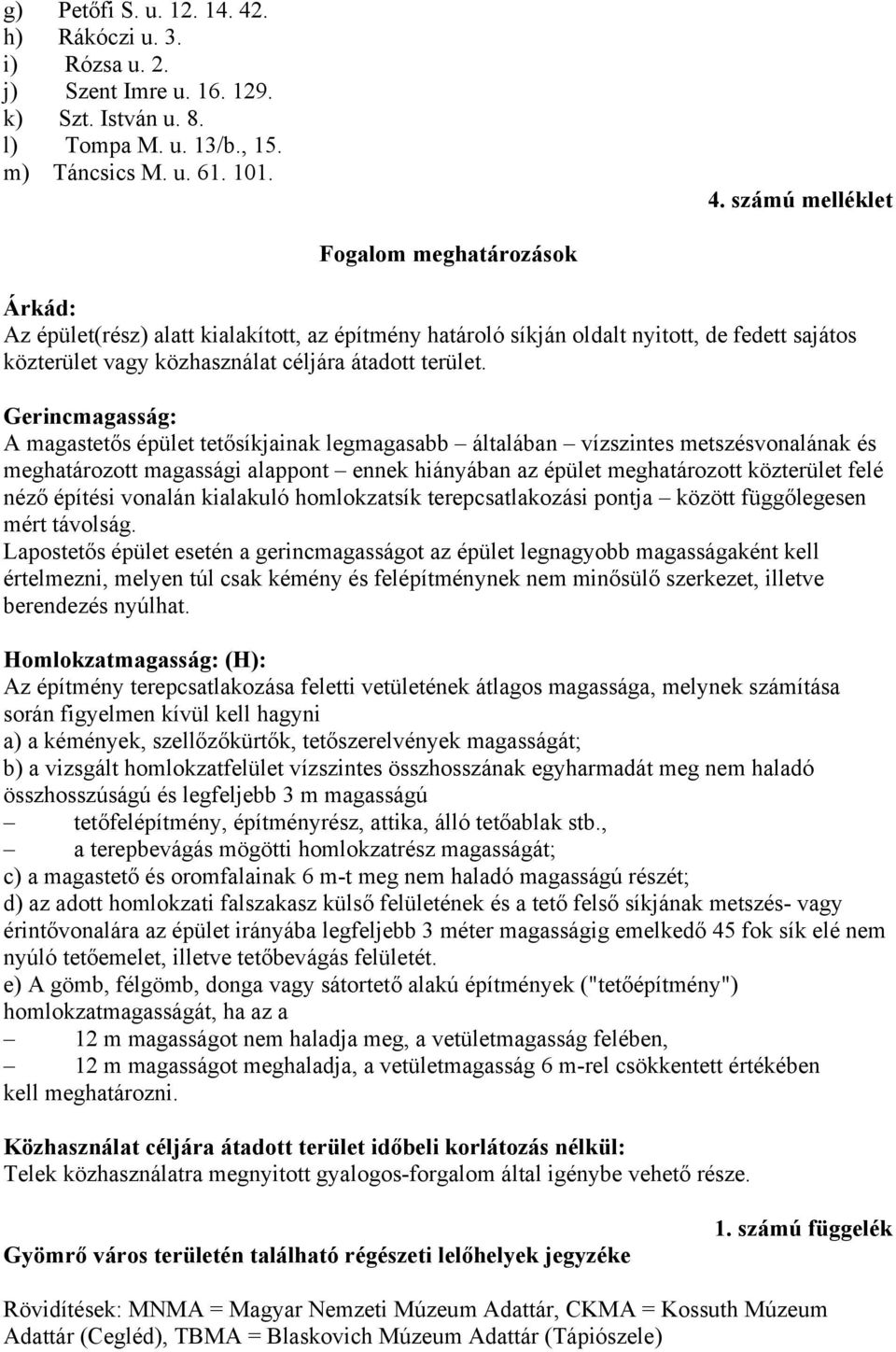 g) Petőfi S. u. 12. 14. 42.
h) Rákóczi u. 3.
i) Rózsa u. 2.
j) Szent Imre u. 16. 129.
k) Szt. István u. 8.
l) Tompa M. u. 13/b., 15.
m) Táncsics M. u. 61. 101.

4. számú melléklet

Fogalom meghatározások

Árkád:
Az épület(rész) alatt kialakított, az építmény határoló síkján oldalt nyitott, de fedett sajátos közterület vagy közhasználat céljára átadott terület.

Gerincmagasság:
A magastetős épület tetősíkjainak legmagasabb – általában – vízszintes metszésvonalának és meghatározott magassági alappont – ennek hiányában az épület meghatározott közterület felé néző építési vonalán kialakuló homlokzatsík terepcsatlakozási pontja – között függőlegesen mért távolság.
Lapostetős épület esetén a gerincmagasságot az épület legnagyobb magasságaként kell értelmezni, melyen túl csak kémény és felépítménynek nem minősülő szerkezet, illetve berendezés nyúlhat.

Homlokzatmagasság: (H):
Az építmény terepcsatlakozása feletti vetületének átlagos magassága, melynek számítása során figyelmen kívül kell hagyni
a) a kémények, szellőzőkürtők, tetőszerelvények magasságát;
b) a vizsgált homlokzatfelület vízszintes összhosszának egyharmadát meg nem haladó összhosszúságú és legfeljebb 3 m magasságú
– tetőfelépítmény, építményrész, attika, álló tetőablak stb.,
– a terepbevágás mögötti homlokzatrész magasságát;
c) a magastető és oromfalainak 6 m-t meg nem haladó magasságú részét;
d) az adott homlokzati falszakasz külső felületének és a tető felső síkjának metszés- vagy érintővonalára az épület irányába legfeljebb 3 méter magasságig emelkedő 45 fok sík elé nem nyúló tetőemelet, illetve tetőbevágás felületét.
e) A gömb, félgömb, donga vagy sátortető alakú építmények ("tetőépítmény") homlokzatmagasságát, ha az a
– 12 m magasságot nem haladja meg, a vetületmagasság felében,
– 12 m magasságot meghaladja, a vetületmagasság 6 m-rel csökkentett értékében
kell meghatározni.

Közhasználat céljára átadott terület időbeli korlátozás nélkül:
Telek közhasználatra megnyitott gyalogos-forgalom által igénybe vehető része.

1. számú függelék

Gyömrő város területén található régészeti lelőhelyek jegyzéke

Rövidítések: MNMA = Magyar Nemzeti Múzeum Adattár, CKMA = Kossuth Múzeum Adattár (Cegléd), TBMA = Blaskovich Múzeum Adattár (Tápiószele)